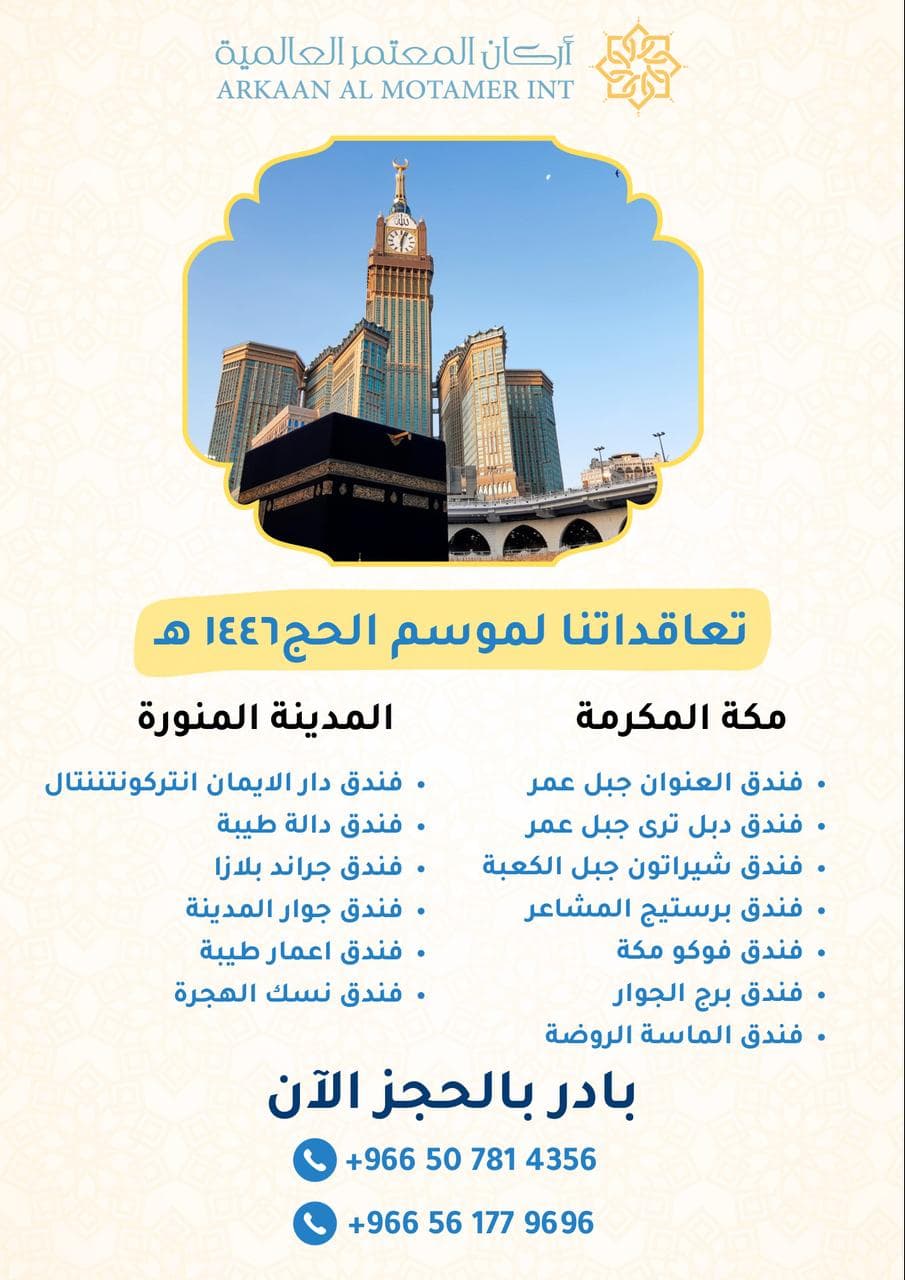 أركان المعتمر العالمية
ARKAAN AL MOTAMER INT

تعاقداتنا لموسم الحج١٤٤٦ هـ

مكة المكرمة

- فندق العنوان جبل عمر
- فندق دبل ترى جبل عمر
- فندق شيراتون جبل الكعبة
- فندق برستيج المشاعر
- فندق فوكو مكة
- فندق برج الجوار
- فندق الماسة الروضة

المدينة المنورة

- فندق دار الايمان انتركونتننتال
- فندق دالة طيبة
- فندق جراند بلازا
- فندق جوار المدينة
- فندق اعمار طيبة
- فندق نسك الهجرة

بادر بالحجز الآن

+966 50 781 4356

+966 56 177 9696